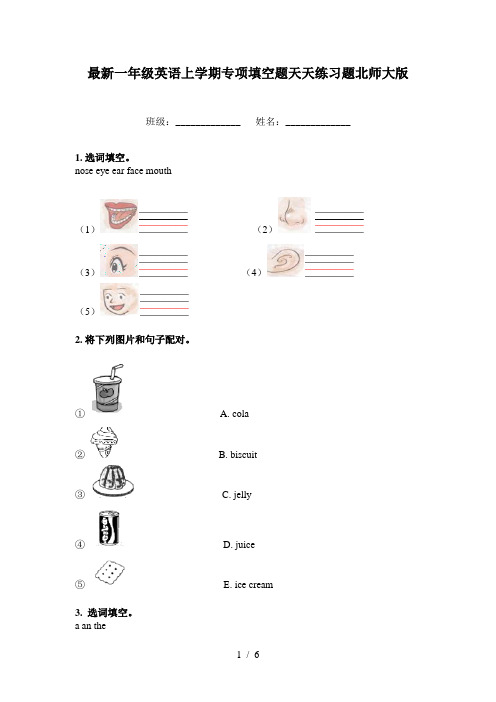 最新一年级英语上学期专项填空题天天练习题北师大版

班级：____________ 姓名：____________

1. 选词填空。
nose eye ear face mouth

（1）

（2）

（3）

（4）

（5）

2. 将下列图片和句子配对。

①

A. cola

②

B. biscuit

③

C. jelly

④

D. juice

⑤

E. ice cream

3. 选词填空。
a an the

1 / 6